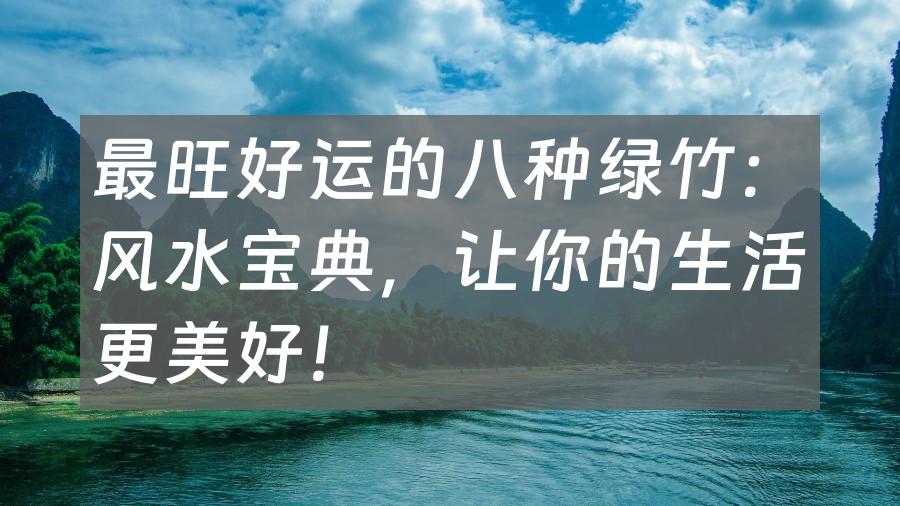 最旺好运的八种绿竹：风水宝典，让你的生活更美好！